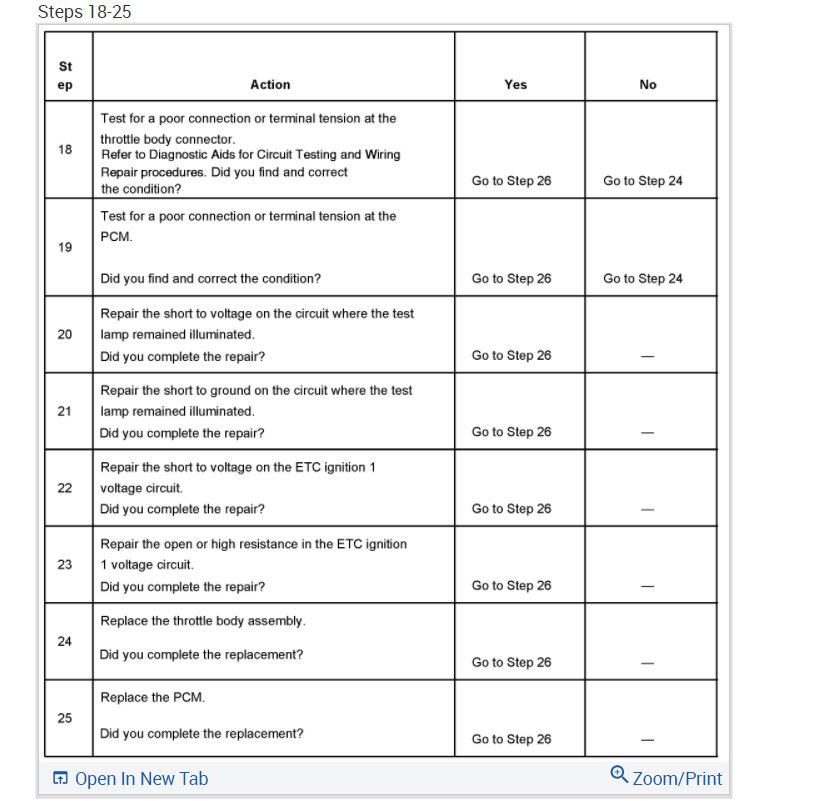 Steps 18-25

| Step | Action | Yes | No |
|---|---|---|---|
| 18 | Test for a poor connection or terminal tension at the throttle body connector. Refer to Diagnostic Aids for Circuit Testing and Wiring Repair procedures. Did you find and correct the condition? | Go to Step 26 | Go to Step 24 |
| 19 | Test for a poor connection or terminal tension at the PCM. Did you find and correct the condition? | Go to Step 26 | Go to Step 24 |
| 20 | Repair the short to voltage on the circuit where the test lamp remained illuminated. Did you complete the repair? | Go to Step 26 | — |
| 21 | Repair the short to ground on the circuit where the test lamp remained illuminated. Did you complete the repair? | Go to Step 26 | — |
| 22 | Repair the short to voltage on the ETC ignition 1 voltage circuit. Did you complete the repair? | Go to Step 26 | — |
| 23 | Repair the open or high resistance in the ETC ignition 1 voltage circuit. Did you complete the repair? | Go to Step 26 | — |
| 24 | Replace the throttle body assembly. Did you complete the replacement? | Go to Step 26 | — |
| 25 | Replace the PCM. Did you complete the replacement? | Go to Step 26 | — |

Open In New Tab
Zoom/Print